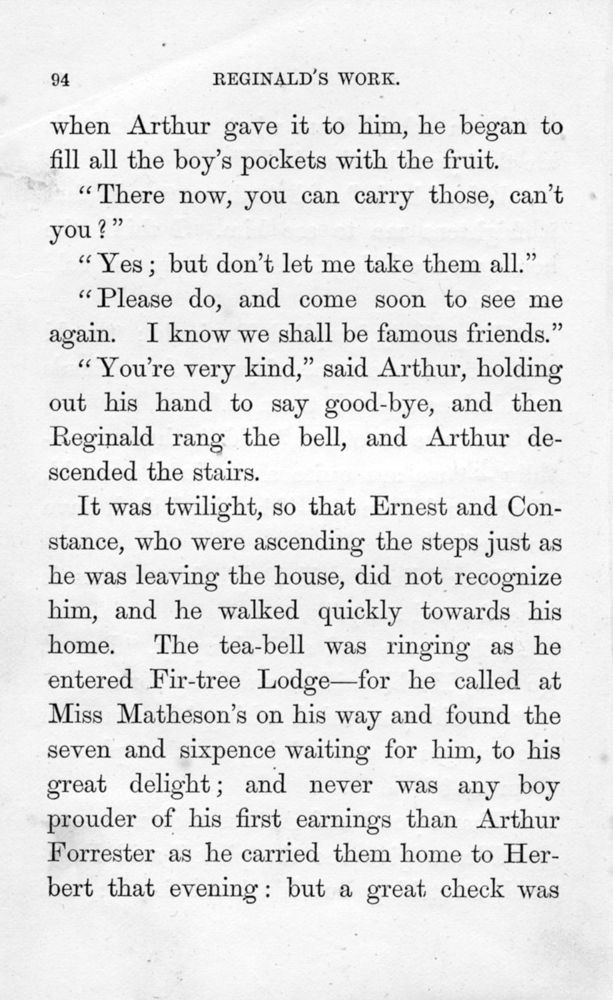 94 REGINALD'S WORK.

when Arthur gave it to him, he began to fill all the boy's pockets with the fruit.

"There now, you can carry those, can't you?"

"Yes; but don't let me take them all."

"Please do, and come soon to see me again. I know we shall be famous friends."

"You're very kind," said Arthur, holding out his hand to say good-bye, and then Reginald rang the bell, and Arthur descended the stairs.

It was twilight, so that Ernest and Constance, who were ascending the steps just as he was leaving the house, did not recognize him, and he walked quickly towards his home. The tea-bell was ringing as he entered Fir-tree Lodge—for he called at Miss Matheson's on his way and found the seven and sixpence waiting for him, to his great delight; and never was any boy prouder of his first earnings than Arthur Forrester as he carried them home to Herbert that evening: but a great check was